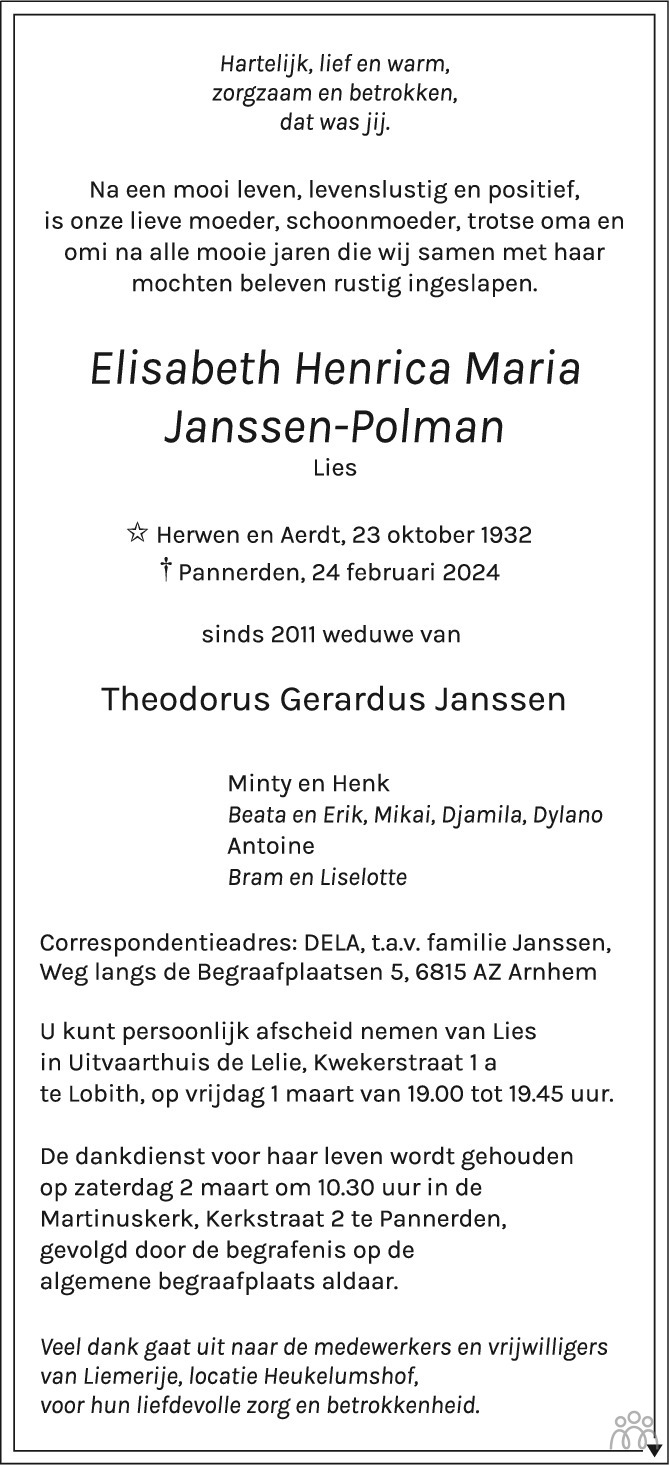 Hartelijk, lief en warm,
zorgzaam en betrokken,
dat was jij.

Na een mooi leven, levenslustig en positief,
is onze lieve moeder, schoonmoeder, trotse oma en
omi na alle mooie jaren die wij samen met haar
mochten beleven rustig ingeslapen.

Elisabeth Henrica Maria
Janssen-Polman
Lies

☆ Herwen en Aerdt, 23 oktober 1932
† Pannerden, 24 februari 2024

sinds 2011 weduwe van

Theodorus Gerardus Janssen

Minty en Henk
Beata en Erik, Mikai, Djamila, Dylano
Antoine
Bram en Liselotte

Correspondentieadres: DELA, t.a.v. familie Janssen,
Weg langs de Begraafplaatsen 5, 6815 AZ Arnhem

U kunt persoonlijk afscheid nemen van Lies
in Uitvaarthuis de Lelie, Kwekerstraat 1 a
te Lobith, op vrijdag 1 maart van 19.00 tot 19.45 uur.

De dankdienst voor haar leven wordt gehouden
op zaterdag 2 maart om 10.30 uur in de
Martinuskerk, Kerkstraat 2 te Pannerden,
gevolgd door de begrafenis op de
algemene begraafplaats aldaar.

Veel dank gaat uit naar de medewerkers en vrijwilligers
van Liemerije, locatie Heukelumshof,
voor hun liefdevolle zorg en betrokkenheid.